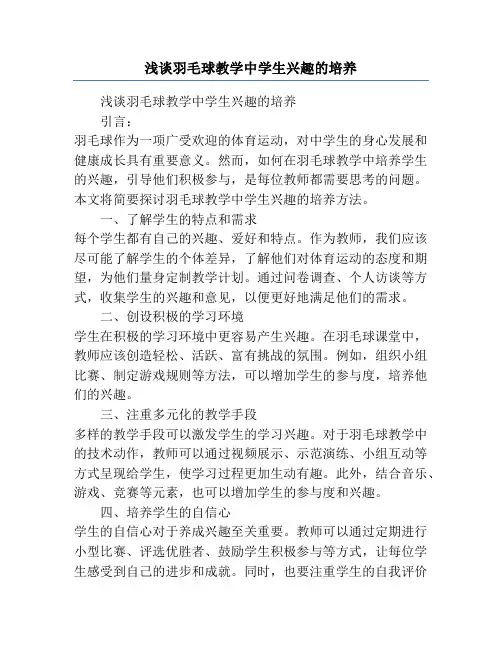 浅谈羽毛球教学中学生兴趣的培养

浅谈羽毛球教学中学生兴趣的培养

引言：

羽毛球作为一项广受欢迎的体育运动，对中学生的身心发展和健康成长具有重要意义。然而，如何在羽毛球教学中培养学生的兴趣，引导他们积极参与，是每位教师都需要思考的问题。本文将简要探讨羽毛球教学中学生兴趣的培养方法。

一、了解学生的特点和需求

每个学生都有自己的兴趣、爱好和特点。作为教师，我们应该尽可能了解学生的个体差异，了解他们对体育运动的态度和期望，为他们量身定制教学计划。通过问卷调查、个人访谈等方式，收集学生的兴趣和意见，以便更好地满足他们的需求。

二、创设积极的学习环境

学生在积极的学习环境中更容易产生兴趣。在羽毛球课堂中，教师应该创造轻松、活跃、富有挑战的氛围。例如，组织小组比赛、制定游戏规则等方法，可以增加学生的参与度，培养他们的兴趣。

三、注重多元化的教学手段

多样的教学手段可以激发学生的学习兴趣。对于羽毛球教学中的技术动作，教师可以通过视频展示、示范演练、小组互动等方式呈现给学生，使学习过程更加生动有趣。此外，结合音乐、游戏、竞赛等元素，也可以增加学生的参与度和兴趣。

四、培养学生的自信心

学生的自信心对于养成兴趣至关重要。教师可以通过定期进行小型比赛、评选优胜者、鼓励学生积极参与等方式，让每位学生感受到自己的进步和成就。同时，也要注重学生的自我评价